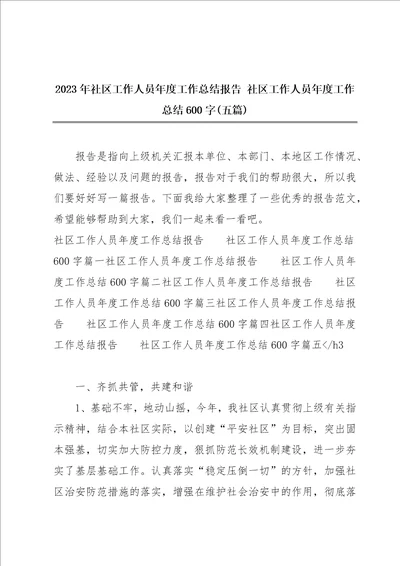 2023年社区工作人员年度工作总结报告 社区工作人员年度工作总结600字(五篇)

报告是指向上级机关汇报本单位、本部门、本地区工作情况、做法、经验以及问题的报告，报告对于我们的帮助很大，所以我们要好好写一篇报告。下面我给大家整理了一些优秀的报告范文，希望能够帮助到大家，我们一起来看一看吧。

社区工作人员年度工作总结报告 社区工作人员年度工作总结600字篇一社区工作人员年度工作总结报告 社区工作人员年度工作总结600字篇二社区工作人员年度工作总结报告 社区工作人员年度工作总结600字篇三社区工作人员年度工作总结报告 社区工作人员年度工作总结600字篇四社区工作人员年度工作总结报告 社区工作人员年度工作总结600字篇五</h3

一、齐抓共管，共建和谐

1、基础不牢，地动山摇，今年，我社区认真贯彻上级有关指示精神，结合本社区实际，以创建“平安社区”为目标，突出固本强基，切实加大防控力度，狠抓防范长效机制建设，进一步夯实了基层基础工作。认真落实“稳定压倒一切”的方针，加强社区治安防范措施的落实，增强在维护社会治安中的作用，彻底落